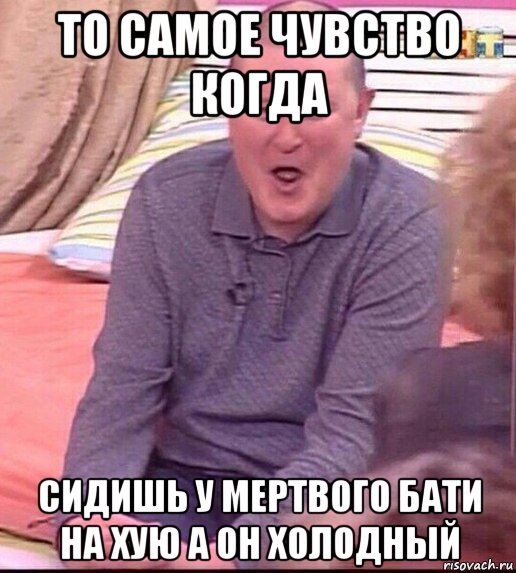 ТО САМОЕ ЧУВСТВО КОГДА

СИДИШЬ У МЕРТВОГО БАТИ НА ХУЮ А ОН ХОЛОДНЫЙ

risovach.ru